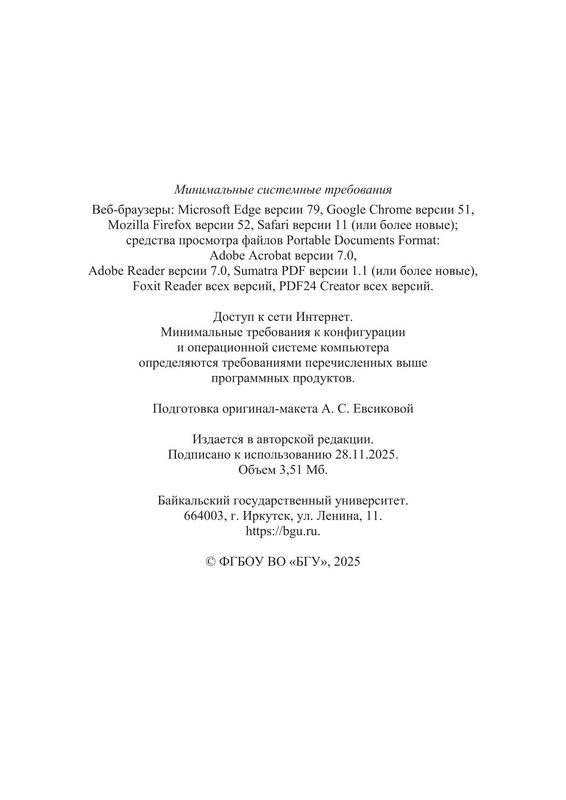 Минимальные системные требования

Веб-браузеры: Microsoft Edge версии 79, Google Chrome версии 51, Mozilla Firefox версии 52, Safari версии 11 (или более новые); средства просмотра файлов Portable Documents Format: Adobe Acrobat версии 7.0, Adobe Reader версии 7.0, Sumatra PDF версии 1.1 (или более новые), Foxit Reader всех версий, PDF24 Creator всех версий.

Доступ к сети Интернет. Минимальные требования к конфигурации и операционной системе компьютера определяются требованиями перечисленных выше программных продуктов.

Подготовка оригинал-макета А. С. Евсиковой

Издается в авторской редакции. Подписано к использованию 28.11.2025. Объем 3,51 Мб.

Байкальский государственный университет. 664003, г. Иркутск, ул. Ленина, 11. https://bgu.ru.

© ФГБОУ ВО «БГУ», 2025